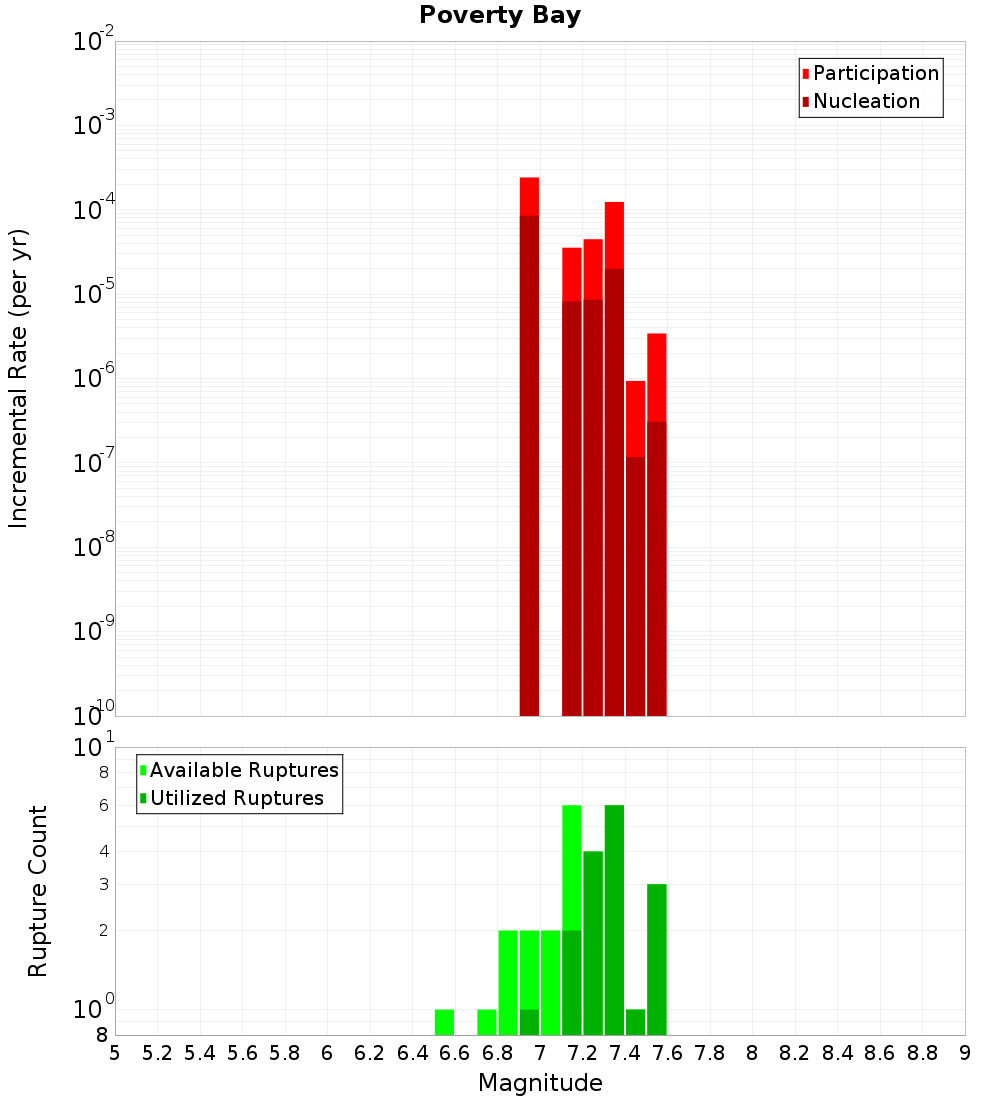 Poverty Bay

Participation
Nucleation

Incremental Rate (per yr)

$10^{-2}$
$10^{-3}$
$10^{-4}$
$10^{-5}$
$10^{-6}$
$10^{-7}$
$10^{-8}$
$10^{-9}$
$10^{-10}$

Available Ruptures
Utilized Ruptures

Rupture Count

$10^{1}$
8
6
4
3
2
$10^{0}$
8

5 5.2 5.4 5.6 5.8 6 6.2 6.4 6.6 6.8 7 7.2 7.4 7.6 7.8 8 8.2 8.4 8.6 8.8 9

Magnitude